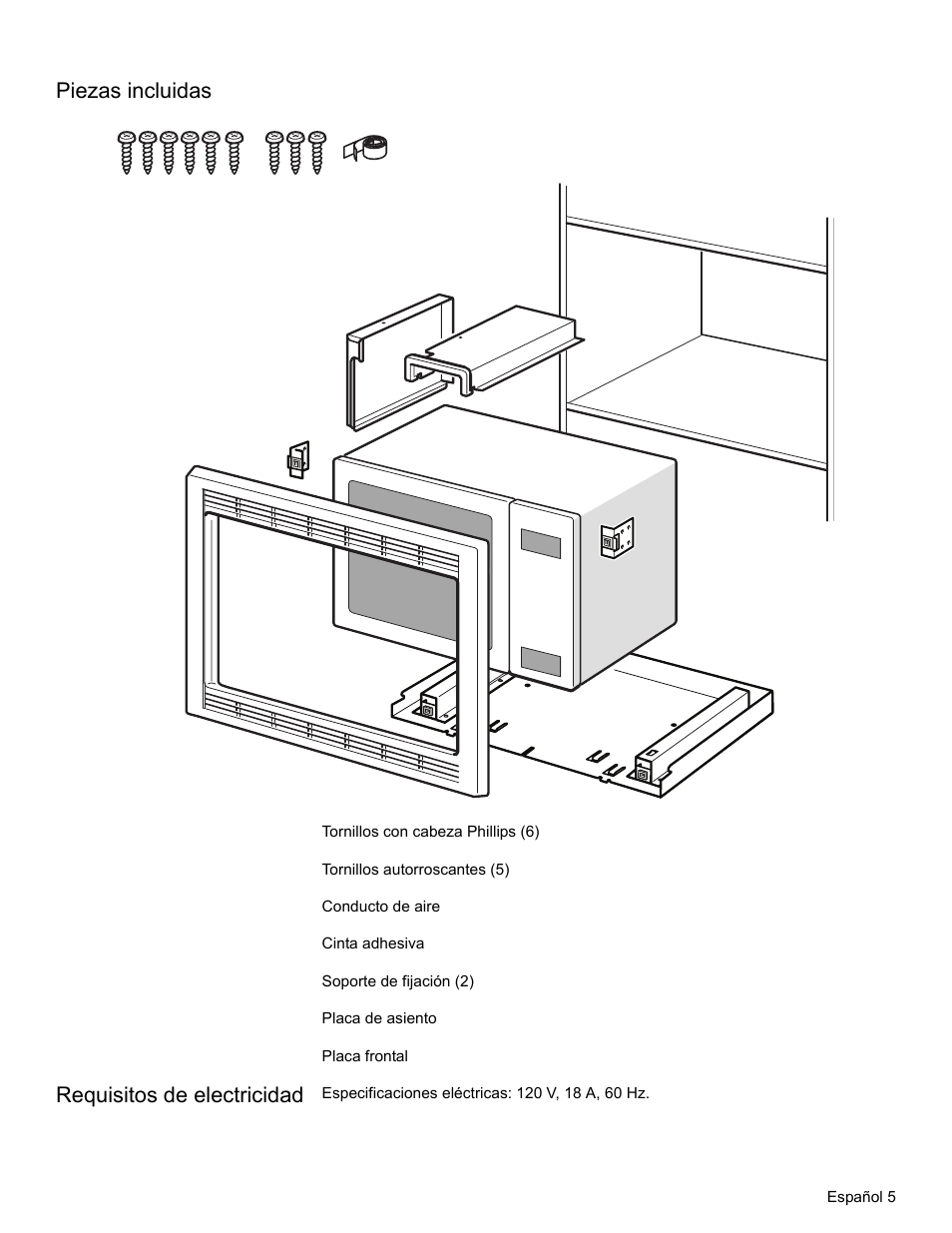 Piezas incluidas

Tornillos con cabeza Phillips (6)

Tornillos autorroscantes (5)

Conducto de aire

Cinta adhesiva

Soporte de fijación (2)

Placa de asiento

Placa frontal

Requisitos de electricidad

Especificaciones eléctricas: 120 V, 18 A, 60 Hz.

Español 5